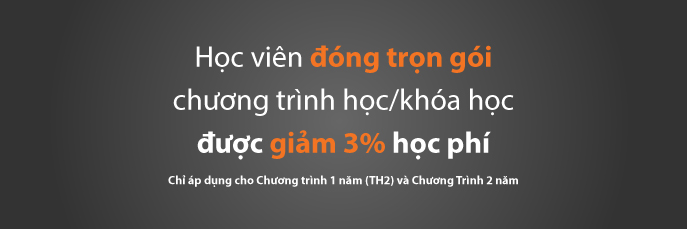 Học viên đóng trọn gói chương trình học/khóa học được giảm 3% học phí

Chỉ áp dụng cho Chương trình 1 năm (TH2) và Chương Trình 2 năm